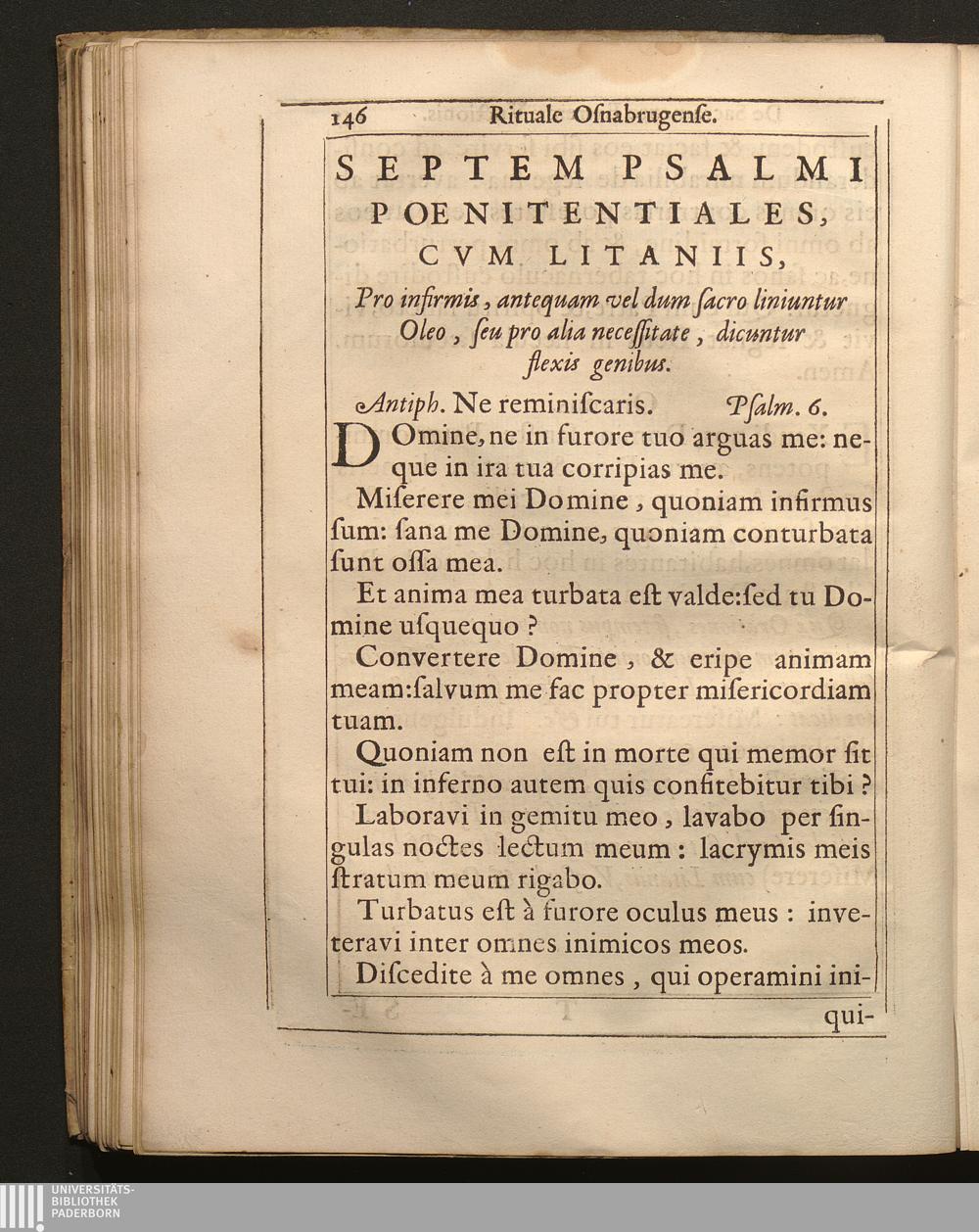 146 Rituale Osnabrugense.

SEPTEM PSALMI POENITENTIALES, CVM LITANIIS,

Pro infirmis, antequam vel dum sacro liniuntur Oleo, seu pro alia necessitate, dicuntur flexis genibus.

Antiph. Ne reminiscaris. Psalm. 6.

DOmine, ne in furore tuo arguas me: neque in ira tua corripias me.

Miserere mei Domine, quoniam infirmus sum: sana me Domine, quoniam conturbata sunt ossa mea.

Et anima mea turbata est valde: sed tu Domine usquequo?

Convertere Domine, & eripe animam meam: salvum me fac propter misericordiam tuam.

Quoniam non est in morte qui memor sit tui: in inferno autem quis confitebitur tibi?

Laboravi in gemitu meo, lavabo per singulas noctes lectum meum: lacrymis meis stratum meum rigabo.

Turbatus est à furore oculus meus: inveteravi inter omnes inimicos meos.

Discedite à me omnes, qui operamini ini-

qui-

UNIVERSITÄTS-BIBLIOTHEK PADERBORN